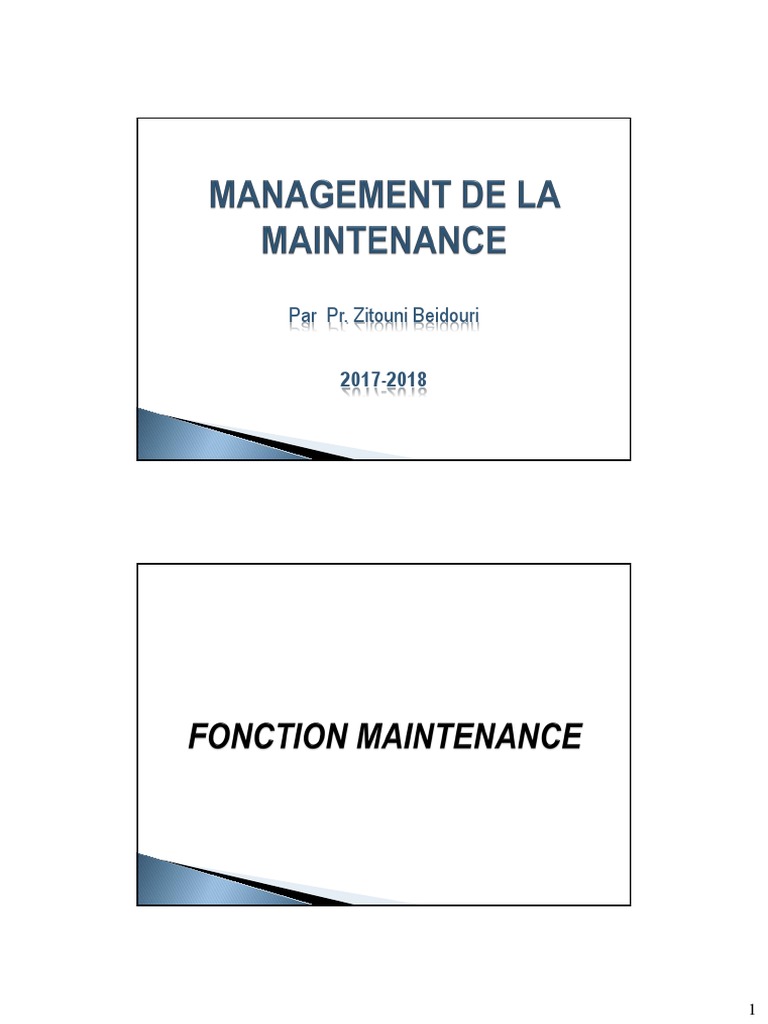 MANAGEMENT DE LA MAINTENANCE

Par Pr. Zitouni Beidouri

2017-2018

FONCTION MAINTENANCE

1